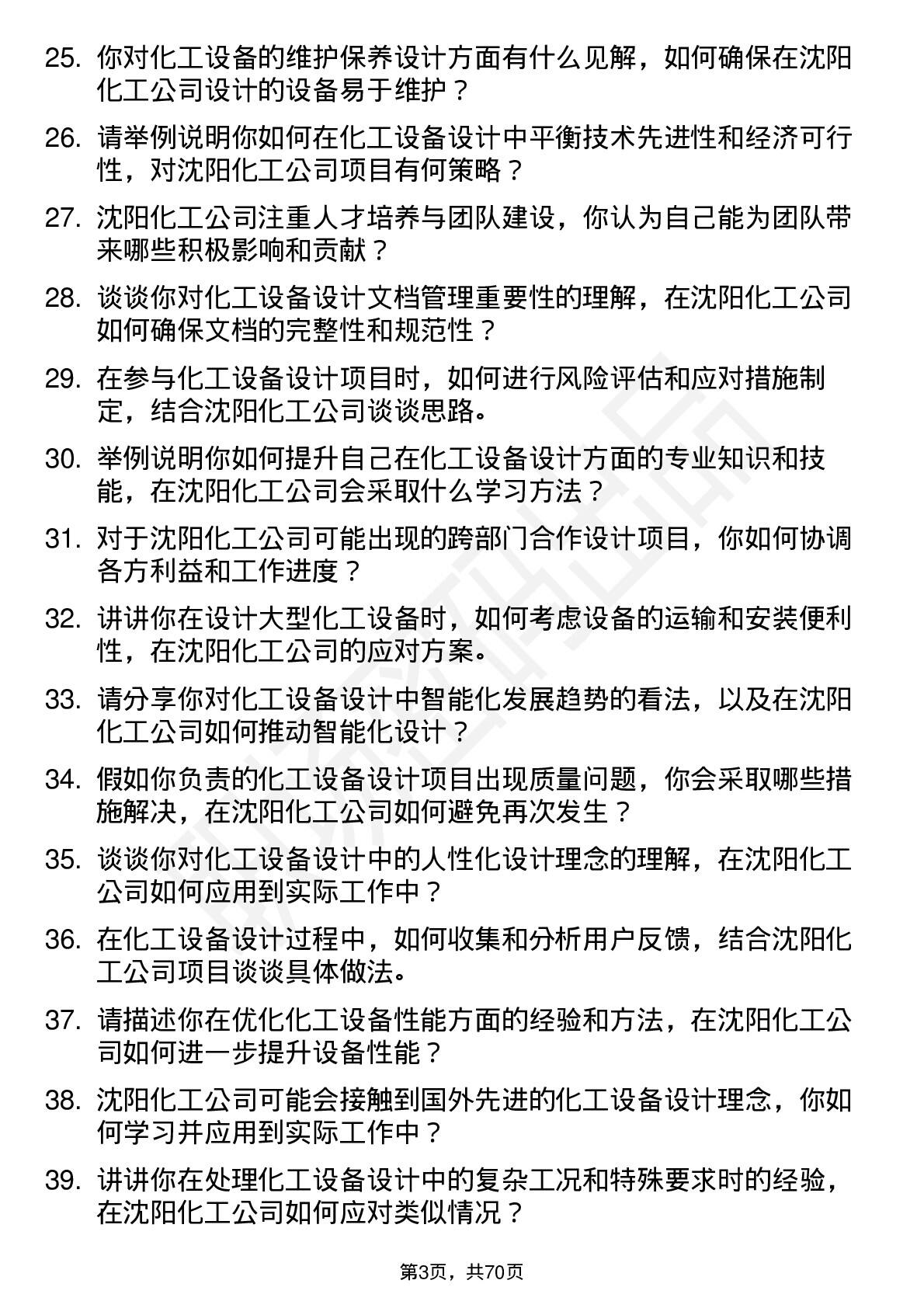 25. 你对化工设备的维护保养设计方面有什么见解，如何确保在沈阳化工公司设计的设备易于维护？

26. 请举例说明你如何在化工设备设计中平衡技术先进性和经济可行性，对沈阳化工公司项目有何策略？

27. 沈阳化工公司注重人才培养与团队建设，你认为自己能为团队带来哪些积极影响和贡献？

28. 谈谈你对化工设备设计文档管理重要性的理解，在沈阳化工公司如何确保文档的完整性和规范性？

29. 在参与化工设备设计项目时，如何进行风险评估和应对措施制定，结合沈阳化工公司谈谈思路。

30. 举例说明你如何提升自己在化工设备设计方面的专业知识和技能，在沈阳化工公司会采取什么学习方法？

31. 对于沈阳化工公司可能出现的跨部门合作设计项目，你如何协调各方利益和工作进度？

32. 讲讲你在设计大型化工设备时，如何考虑设备的运输和安装便利性，在沈阳化工公司的应对方案。

33. 请分享你对化工设备设计中智能化发展趋势的看法，以及在沈阳化工公司如何推动智能化设计？

34. 假如你负责的化工设备设计项目出现质量问题，你会采取哪些措施解决，在沈阳化工公司如何避免再次发生？

35. 谈谈你对化工设备设计中的人性化设计理念的理解，在沈阳化工公司如何应用到实际工作中？

36. 在化工设备设计过程中，如何收集和分析用户反馈，结合沈阳化工公司项目谈谈具体做法。

37. 请描述你在优化化工设备性能方面的经验和方法，在沈阳化工公司如何进一步提升设备性能？

38. 沈阳化工公司可能会接触到国外先进的化工设备设计理念，你如何学习并应用到实际工作中？

39. 讲讲你在处理化工设备设计中的复杂工况和特殊要求时的经验，在沈阳化工公司如何应对类似情况？

第3页，共70页